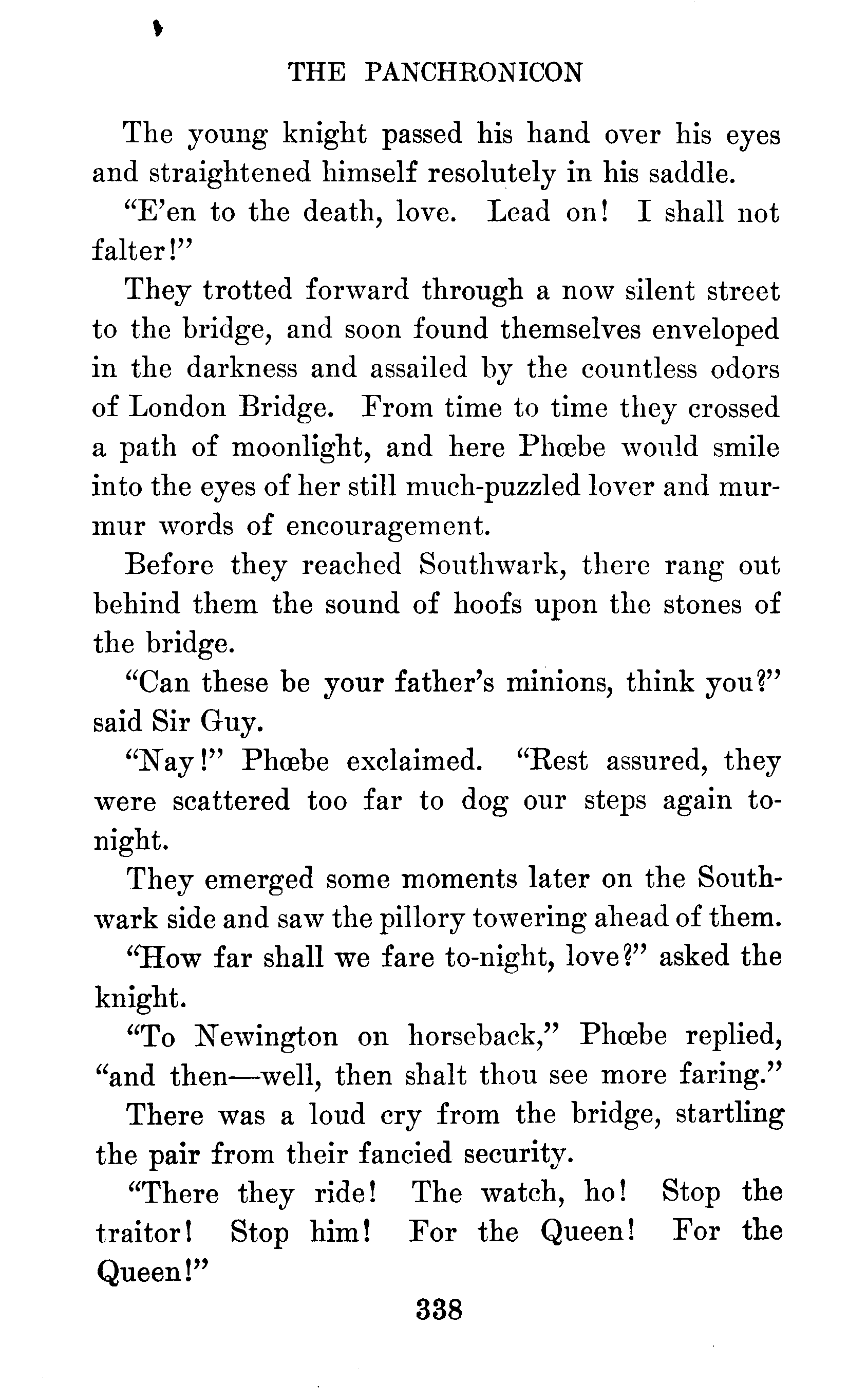 THE PANCHRONICON

The young knight passed his hand over his eyes and straightened himself resolutely in his saddle.

"E'en to the death, love. Lead on! I shall not falter!"

They trotted forward through a now silent street to the bridge, and soon found themselves enveloped in the darkness and assailed by the countless odors of London Bridge. From time to time they crossed a path of moonlight, and here Phœbe would smile into the eyes of her still much-puzzled lover and murmur words of encouragement.

Before they reached Southwark, there rang out behind them the sound of hoofs upon the stones of the bridge.

"Can these be your father's minions, think you?" said Sir Guy.

"Nay!" Phœbe exclaimed. "Rest assured, they were scattered too far to dog our steps again to-night.

They emerged some moments later on the Southwark side and saw the pillory towering ahead of them.

"How far shall we fare to-night, love?" asked the knight.

"To Newington on horseback," Phœbe replied, "and then—well, then shalt thou see more faring."

There was a loud cry from the bridge, startling the pair from their fancied security.

"There they ride! The watch, ho! Stop the traitor! Stop him! For the Queen! For the Queen!"

338